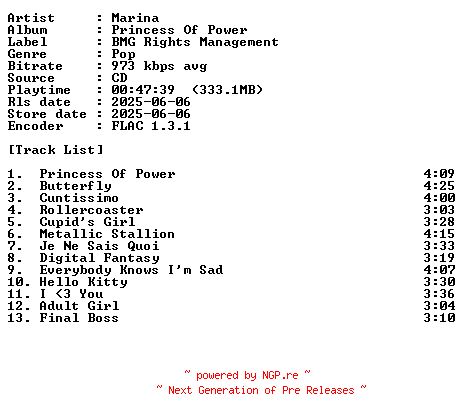 Artist : Marina
Album : Princess Of Power
Label : BMG Rights Management
Genre : Pop
Bitrate : 973 kbps avg
Source : CD
Playtime : 00:47:39 (333.1MB)
Rls date : 2025-06-06
Store date : 2025-06-06
Encoder : FLAC 1.3.1

[Track List]

1. Princess Of Power 4:09
2. Butterfly 4:25
3. Cuntissimo 4:00
4. Rollercoaster 3:03
5. Cupid's Girl 3:28
6. Metallic Stallion 4:15
7. Je Ne Sais Quoi 3:33
8. Digital Fantasy 3:19
9. Everybody Knows I'm Sad 4:07
10. Hello Kitty 3:30
11. I <3 You 3:36
12. Adult Girl 3:04
13. Final Boss 3:10

~ powered by NGP.re ~
~ Next Generation of Pre Releases ~